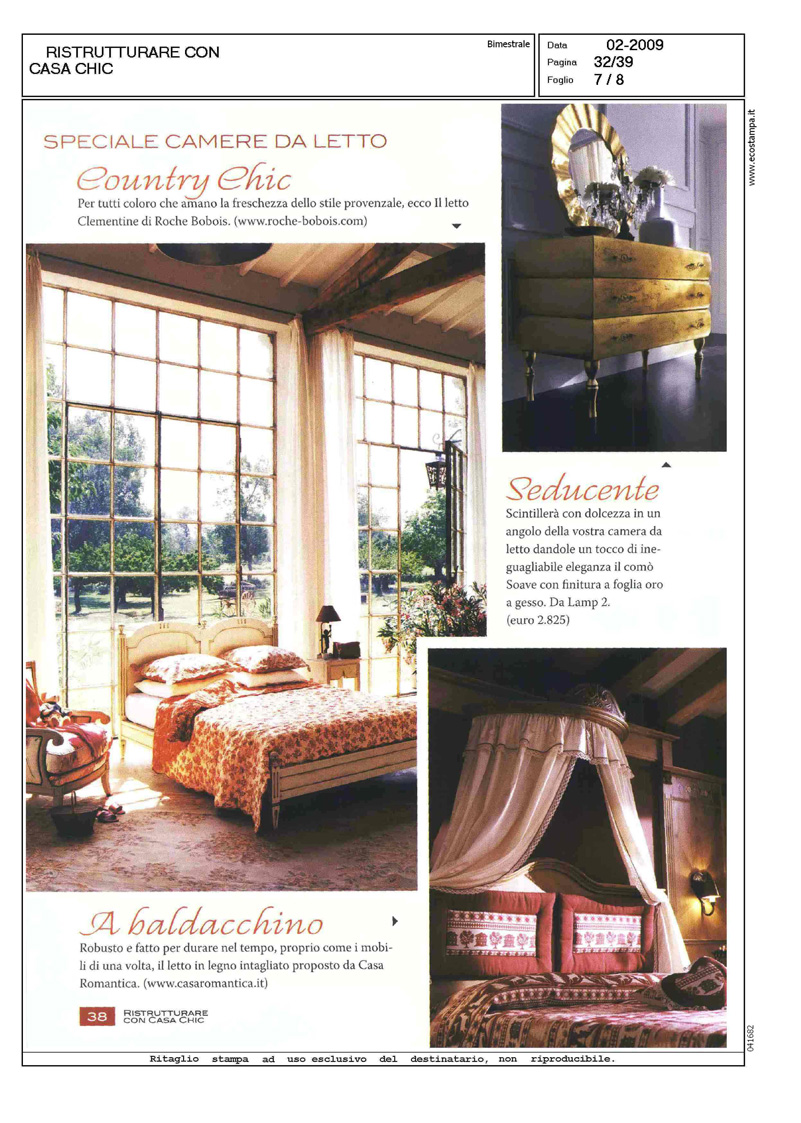 RISTRUTTURARE CON CASA CHIC

Bimestrale

Data 02-2009
Pagina 32/39
Foglio 7 / 8

www.ecostampa.it

SPECIALE CAMERE DA LETTO

Country Chic

Per tutti coloro che amano la freschezza dello stile provenzale, ecco Il letto Clementine di Roche Bobois. (www.roche-bobois.com)

Seducente

Scintillerà con dolcezza in un angolo della vostra camera da letto dandole un tocco di ineguagliabile eleganza il comò Soave con finitura a foglia oro a gesso. Da Lamp 2. (euro 2.825)

A baldacchino

Robusto e fatto per durare nel tempo, proprio come i mobili di una volta, il letto in legno intagliato proposto da Casa Romantica. (www.casaromantica.it)

38 RISTRUTTURARE CON CASA CHIC

041682

Ritaglio stampa ad uso esclusivo del destinatario, non riproducibile.